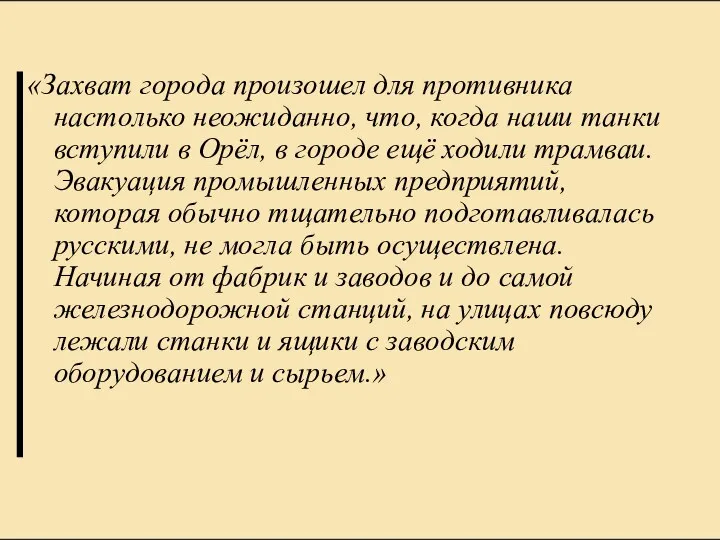 «Захват города произошел для противника настолько неожиданно, что, когда наши танки вступили в Орёл, в городе ещё ходили трамваи. Эвакуация промышленных предприятий, которая обычно тщательно подготавливалась русскими, не могла быть осуществлена. Начиная от фабрик и заводов и до самой железнодорожной станций, на улицах повсюду лежали станки и ящики с заводским оборудованием и сырьем.»